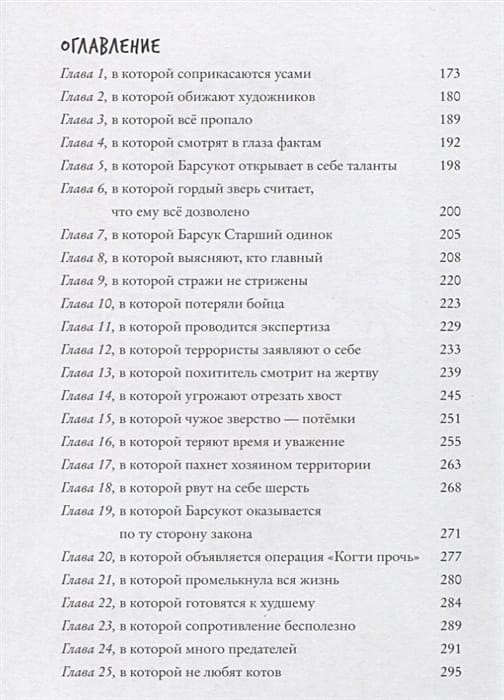 ОГЛАВЛЕНИЕ

Глава 1, в которой соприкасаются усами 173
Глава 2, в которой обижают художников 180
Глава 3, в которой всё пропало 189
Глава 4, в которой смотрят в глаза фактам 192
Глава 5, в которой Барсукот открывает в себе таланты 198
Глава 6, в которой гордый зверь считает, что ему всё дозволено 200
Глава 7, в которой Барсук Старший одинок 205
Глава 8, в которой выясняют, кто главный 208
Глава 9, в которой стражи не стрижены 220
Глава 10, в которой потеряли бойца 223
Глава 11, в которой проводится экспертиза 229
Глава 12, в которой террористы заявляют о себе 233
Глава 13, в которой похититель смотрит на жертву 239
Глава 14, в которой угрожают отрезать хвост 245
Глава 15, в которой чужое зверство — потёмки 251
Глава 16, в которой теряют время и уважение 255
Глава 17, в которой пахнет хозяином территории 263
Глава 18, в которой рвут на себе шерсть 268
Глава 19, в которой Барсукот оказывается по ту сторону закона 271
Глава 20, в которой объявляется операция «Когти прочь» 277
Глава 21, в которой промелькнула вся жизнь 280
Глава 22, в которой готовятся к худшему 284
Глава 23, в которой сопротивление бесполезно 289
Глава 24, в которой много предателей 291
Глава 25, в которой не любят котов 295